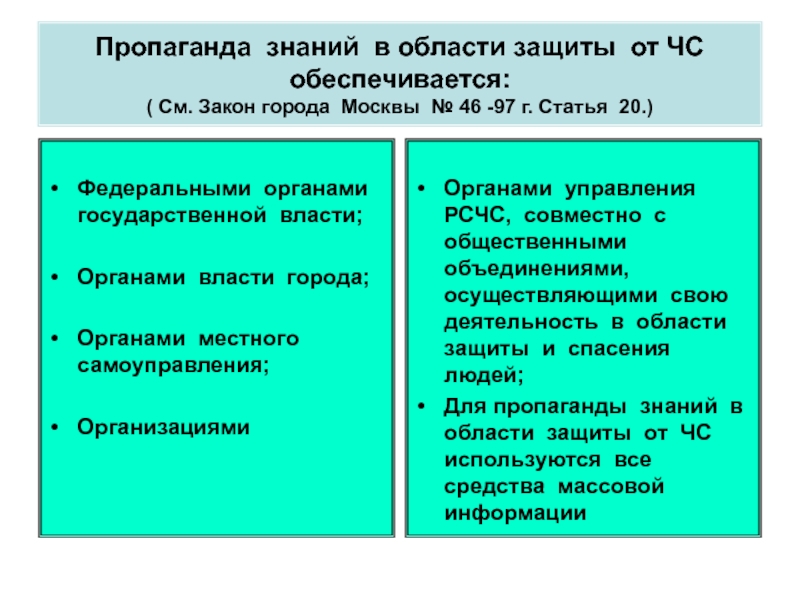 Пропаганда знаний в области защиты от ЧС обеспечивается:
( См. Закон города Москвы № 46 -97 г. Статья 20.)

• Федеральными органами государственной власти;

• Органами власти города;

• Органами местного самоуправления;

• Организациями

• Органами управления РСЧС, совместно с общественными объединениями, осуществляющими свою деятельность в области защиты и спасения людей;

• Для пропаганды знаний в области защиты от ЧС используются все средства массовой информации